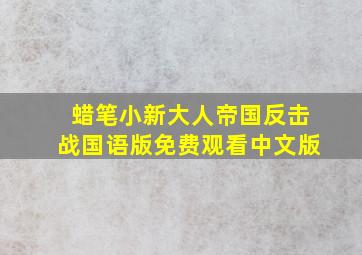 蜡笔小新大人帝国反击战国语版免费观看中文版